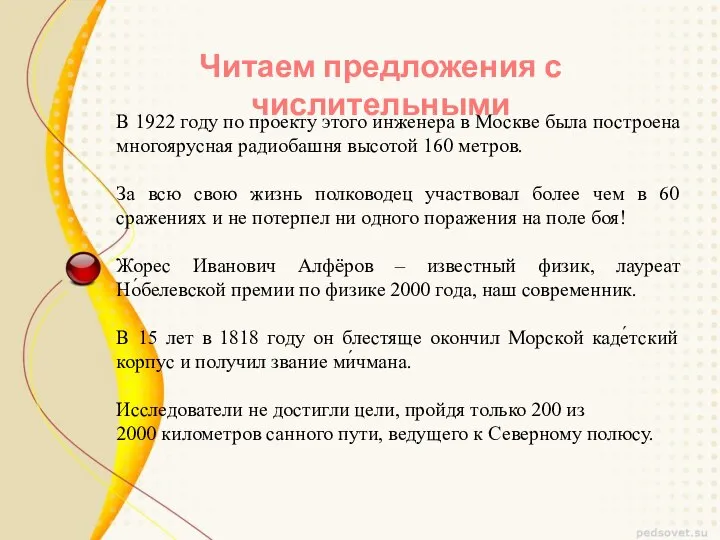 Читаем предложения с числительными

В 1922 году по проекту этого инженера в Москве была построена многоярусная радиобашня высотой 160 метров.

За всю свою жизнь полководец участвовал более чем в 60 сражениях и не потерпел ни одного поражения на поле боя!

Жорес Иванович Алфёров – известный физик, лауреат Но́белевской премии по физике 2000 года, наш современник.

В 15 лет в 1818 году он блестяще окончил Морской каде́тский корпус и получил звание ми́чмана.

Исследователи не достигли цели, пройдя только 200 из 2000 километров санного пути, ведущего к Северному полюсу.

pedsovet.su